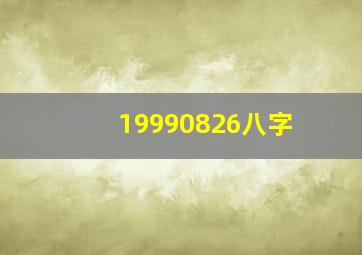 19990826八字